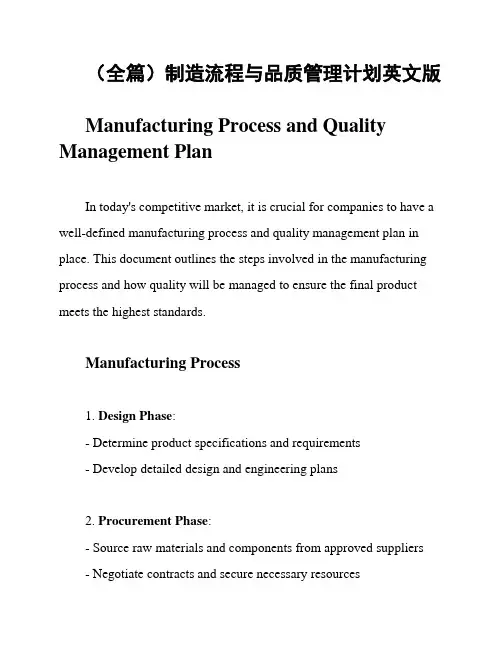 （全篇）制造流程与品质管理计划英文版

Manufacturing Process and Quality Management Plan

In today's competitive market, it is crucial for companies to have a well-defined manufacturing process and quality management plan in place. This document outlines the steps involved in the manufacturing process and how quality will be managed to ensure the final product meets the highest standards.

Manufacturing Process

1. Design Phase:
- Determine product specifications and requirements
- Develop detailed design and engineering plans

2. Procurement Phase:
- Source raw materials and components from approved suppliers
- Negotiate contracts and secure necessary resources